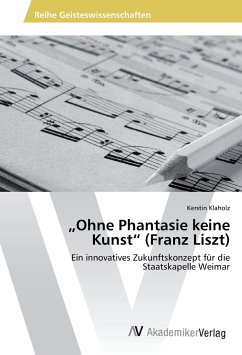 Reihe Geisteswissenschaften

Kerstin Klaholz

„Ohne Phantasie keine Kunst“ (Franz Liszt)

Ein innovatives Zukunftskonzept für die Staatskapelle Weimar

AV AkademikerVerlag